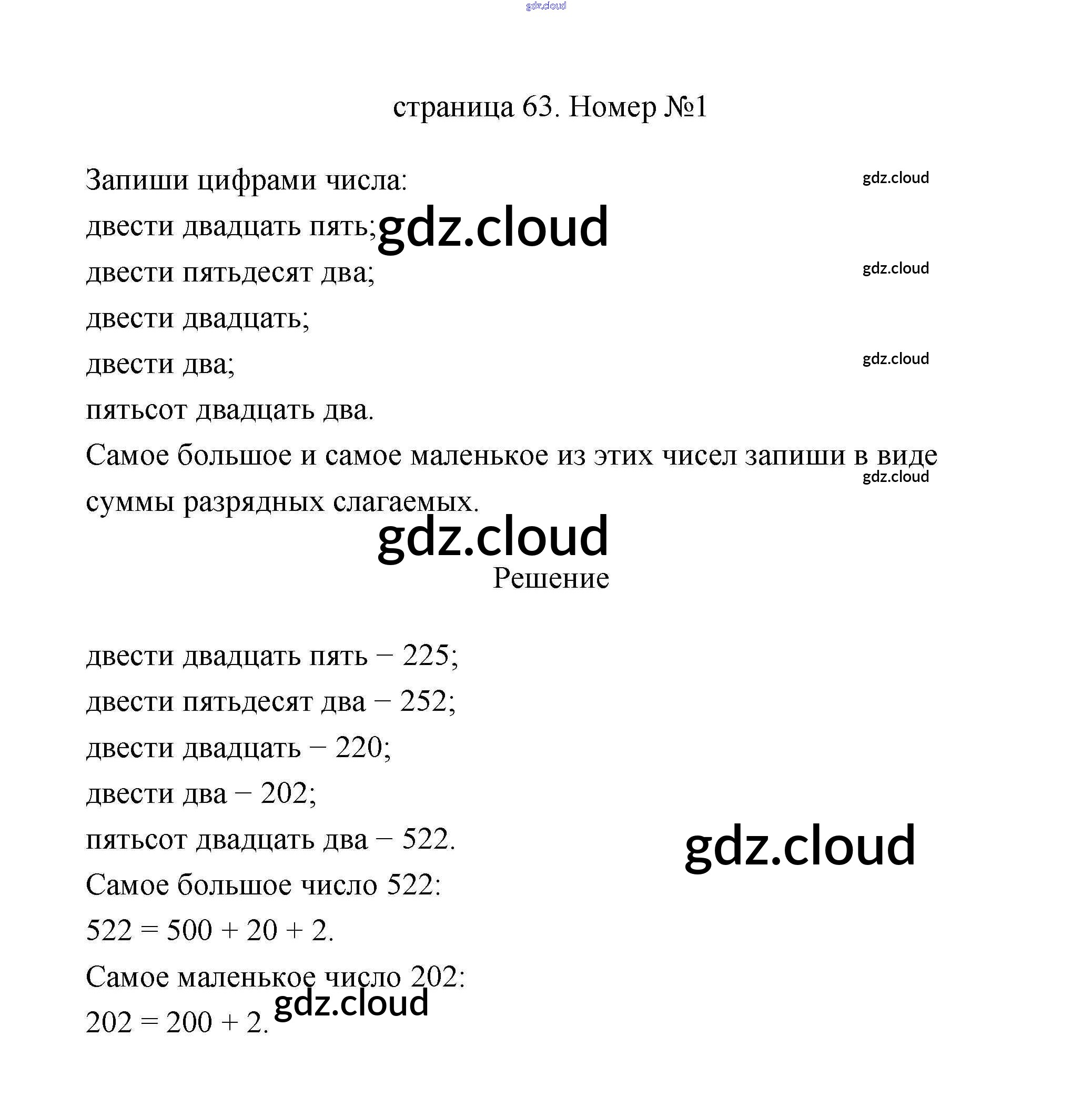 gdz.cloud

страница 63. Номер №1

Запиши цифрами числа:
gdz.cloud
двести двадцать пять; gdz.cloud
двести пятьдесят два;
gdz.cloud
двести двадцать;
двести два;
gdz.cloud
пятьсот двадцать два.
Самое большое и самое маленькое из этих чисел запиши в виде суммы разрядных слагаемых.
gdz.cloud

gdz.cloud
Решение

двести двадцать пять – 225;
двести пятьдесят два – 252;
двести двадцать – 220;
двести два – 202;
пятьсот двадцать два – 522.
gdz.cloud
Самое большое число 522:
$522 = 500 + 20 + 2$.
Самое маленькое число 202:
gdz.cloud
$202 = 200 + 2$.